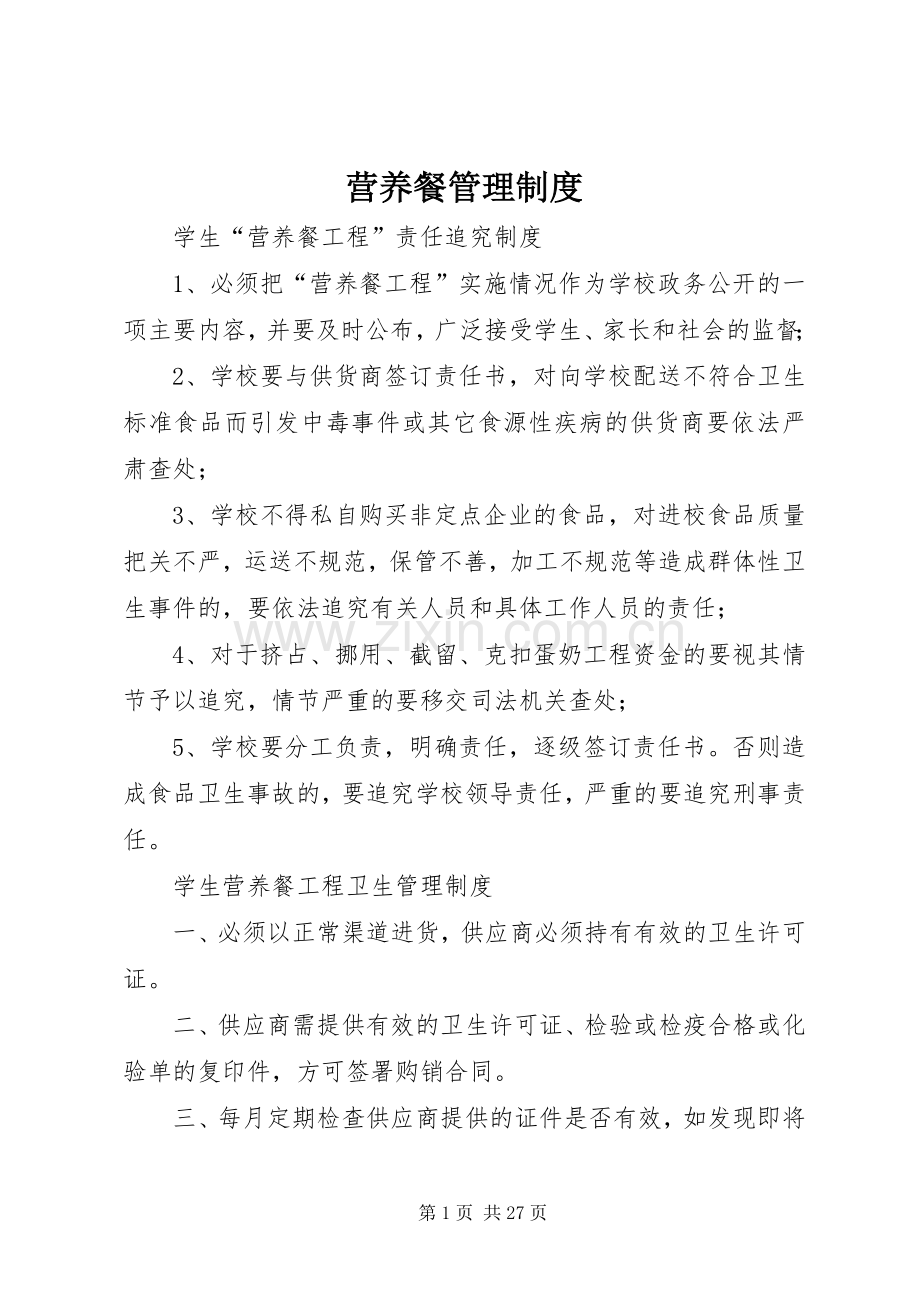 营养餐管理制度

学生“营养餐工程”责任追究制度

1、必须把“营养餐工程”实施情况作为学校政务公开的一项主要内容，并要及时公布，广泛接受学生、家长和社会的监督;

2、学校要与供货商签订责任书，对向学校配送不符合卫生标准食品而引发中毒事件或其它食源性疾病的供货商要依法严肃查处；

3、学校不得私自购买非定点企业的食品，对进校食品质量把关不严，运送不规范，保管不善，加工不规范等造成群体性卫生事件的，要依法追究有关人员和具体工作人员的责任；

4、对于挤占、挪用、截留、克扣蛋奶工程资金的要视其情节予以追究，情节严重的要移交司法机关查处；

5、学校要分工负责，明确责任，逐级签订责任书。否则造成食品卫生事故的，要追究学校领导责任，严重的要追究刑事责任。

学生营养餐工程卫生管理制度

一、必须以正常渠道进货，供应商必须持有有效的卫生许可证。

二、供应商需提供有效的卫生许可证、检验或检疫合格或化验单的复印件，方可签署购销合同。

三、每月定期检查供应商提供的证件是否有效，如发现即将

第1页 共27页

www.zixin.com.cn